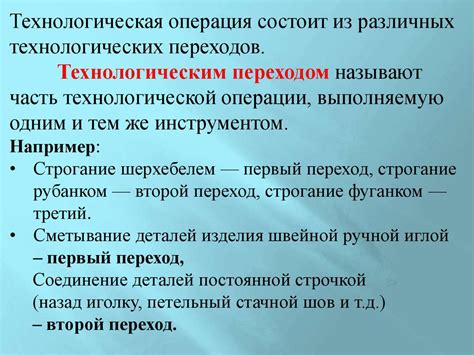 Технологическая операция состоит из различных технологических переходов.

Технологическим переходом называют часть технологической операции, выполняемую одним и тем же инструментом.

Например:

• Строгание шерхебелем — первый переход, строгание рубанком — второй переход, строгание фуганком — третий.

• Сметывание деталей изделия швейной ручной иглой – первый переход,
Соединение деталей постоянной строчкой (назад иголку, петельный стачной шов и т.д.) – второй переход.